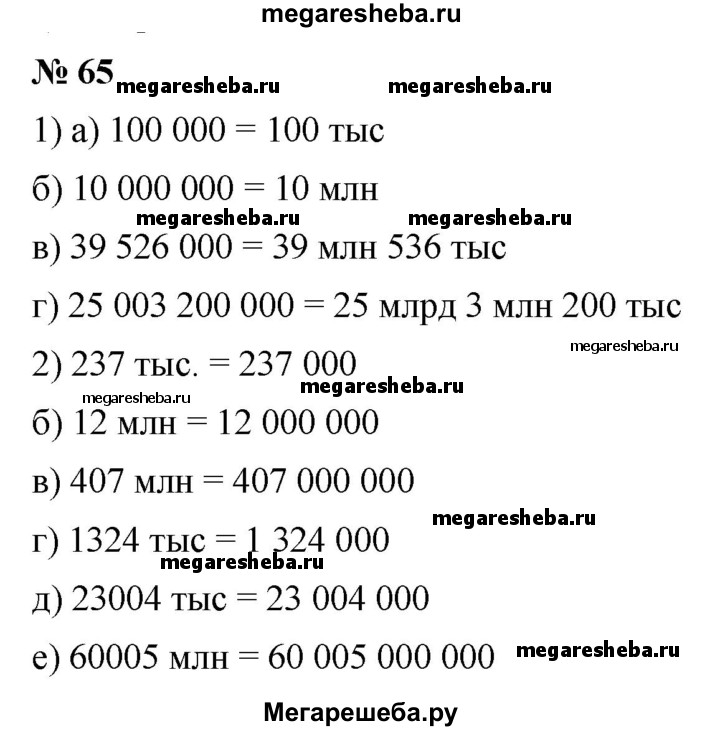 megaresheba.ru

№ 65 megaresheba.ru megaresheba.ru

1) а) 100 000 = 100 тыс

б) 10 000 000 = 10 млн

megaresheba.ru megaresheba.ru

в) 39 526 000 = 39 млн 536 тыс

г) 25 003 200 000 = 25 млрд 3 млн 200 тыс

megaresheba.ru

2) 237 тыс. = 237 000

megaresheba.ru megaresheba.ru

б) 12 млн = 12 000 000

в) 407 млн = 407 000 000

megaresheba.ru

г) 1324 тыс = 1 324 000

megaresheba.ru

д) 23004 тыс = 23 004 000

е) 60005 млн = 60 005 000 000 megaresheba.ru

Мегарешеба.ру